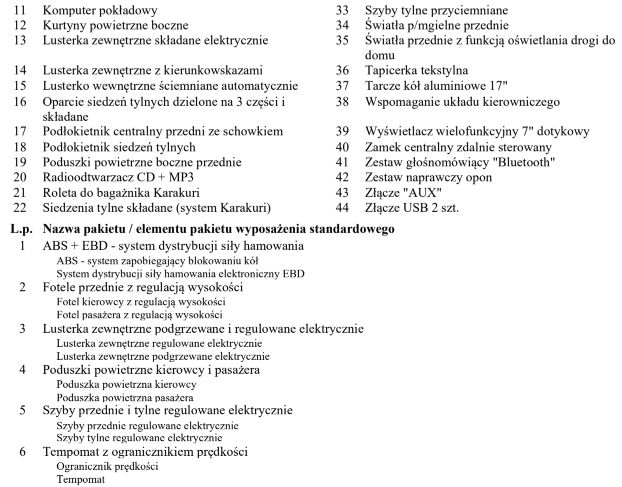 11 Komputer pokładowy
12 Kurtyny powietrzne boczne
13 Lusterka zewnętrzne składane elektrycznie
14 Lusterka zewnętrzne z kierunkowskazami
15 Lusterko wewnętrzne ściemniane automatycznie
16 Oparcie siedzeń tylnych dzielone na 3 części i składane
17 Podłokietnik centralny przedni ze schowkiem
18 Podłokietnik siedzeń tylnych
19 Poduszki powietrzne boczne przednie
20 Radioodtwarzacz CD + MP3
21 Roleta do bagażnika Karakuri
22 Siedzenia tylne składane (system Karakuri)

33 Szyby tylne przyciemniane
34 Światła p/mgielne przednie
35 Światła przednie z funkcją oświetlania drogi do domu
36 Tapicerka tekstylna
37 Tarcze kół aluminiowe 17"
38 Wspomaganie układu kierowniczego
39 Wyświetlacz wielofunkcyjny 7" dotykowy
40 Zamek centralny zdalnie sterowany
41 Zestaw głośnomówiący "Bluetooth"
42 Zestaw naprawczy opon
43 Złącze "AUX"
44 Złącze USB 2 szt.

L.p. Nazwa pakietu / elementu pakietu wyposażenia standardowego
1 ABS + EBD - system dystrybucji siły hamowania
ABS - system zapobiegający blokowaniu kół
System dystrybucji siły hamowania elektroniczny EBD
2 Fotele przednie z regulacją wysokości
Fotel kierowcy z regulacją wysokości
Fotel pasażera z regulacją wysokości
3 Lusterka zewnętrzne podgrzewane i regulowane elektrycznie
Lusterka zewnętrzne regulowane elektrycznie
Lusterka zewnętrzne podgrzewane elektrycznie
4 Poduszki powietrzne kierowcy i pasażera
Poduszka powietrzna kierowcy
Poduszka powietrzna pasażera
5 Szyby przednie i tylne regulowane elektrycznie
Szyby przednie regulowane elektrycznie
Szyby tylne regulowane elektrycznie
6 Tempomat z ogranicznikiem prędkości
Ogranicznik prędkości
Tempomat